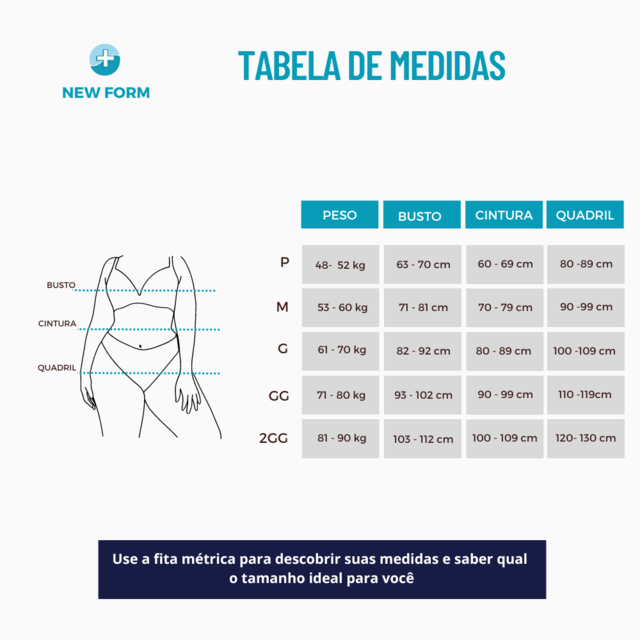 NEW FORM

TABELA DE MEDIDAS

BUSTO
CINTURA
QUADRIL

| | PESO | BUSTO | CINTURA | QUADRIL |
|---|---|---|---|---|
| P | 48- 52 kg | 63 - 70 cm | 60 - 69 cm | 80 -89 cm |
| M | 53 - 60 kg | 71 - 81 cm | 70 - 79 cm | 90 -99 cm |
| G | 61 - 70 kg | 82 - 92 cm | 80 - 89 cm | 100 -109 cm |
| GG | 71 - 80 kg | 93 - 102 cm | 90 - 99 cm | 110 -119cm |
| 2GG | 81 - 90 kg | 103 - 112 cm | 100 - 109 cm | 120- 130 cm |

Use a fita métrica para descobrir suas medidas e saber qual o tamanho ideal para você